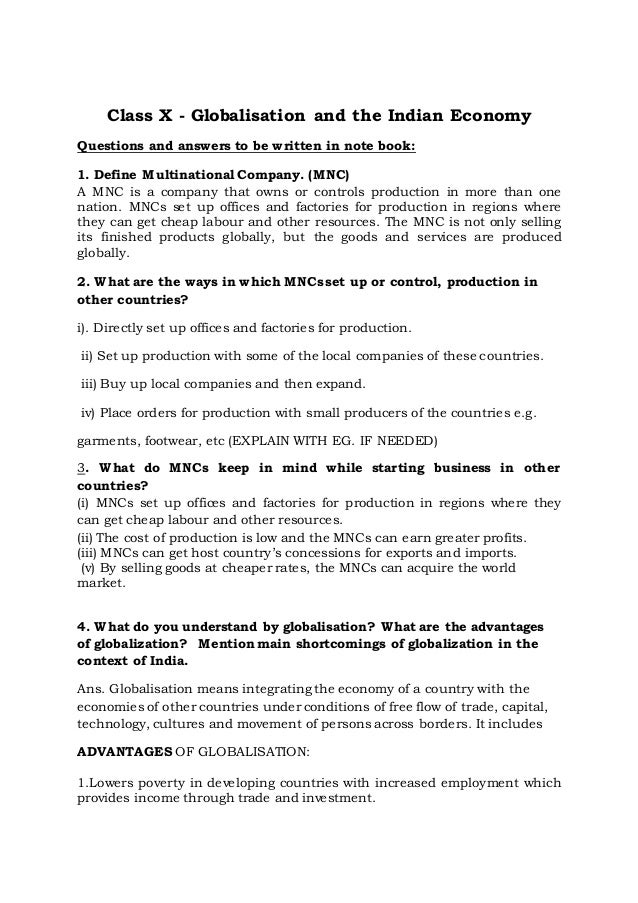 Class X - Globalisation and the Indian Economy

Questions and answers to be written in note book:

1. Define Multinational Company. (MNC)
A MNC is a company that owns or controls production in more than one nation. MNCs set up offices and factories for production in regions where they can get cheap labour and other resources. The MNC is not only selling its finished products globally, but the goods and services are produced globally.

2. What are the ways in which MNCsset up or control, production in other countries?

i). Directly set up offices and factories for production.

ii) Set up production with some of the local companies of these countries.

iii) Buy up local companies and then expand.

iv) Place orders for production with small producers of the countries e.g.

garments, footwear, etc (EXPLAIN WITH EG. IF NEEDED)

3. What do MNCs keep in mind while starting business in other countries?
(i) MNCs set up offices and factories for production in regions where they can get cheap labour and other resources.
(ii) The cost of production is low and the MNCs can earn greater profits.
(iii) MNCs can get host country's concessions for exports and imports.
(v) By selling goods at cheaper rates, the MNCs can acquire the world market.

4. What do you understand by globalisation? What are the advantages of globalization? Mention main shortcomings of globalization in the context of India.

Ans. Globalisation means integrating the economy of a country with the economies of other countries under conditions of free flow of trade, capital, technology, cultures and movement of persons across borders. It includes

ADVANTAGES OF GLOBALISATION:

1.Lowers poverty in developing countries with increased employment which provides income through trade and investment.